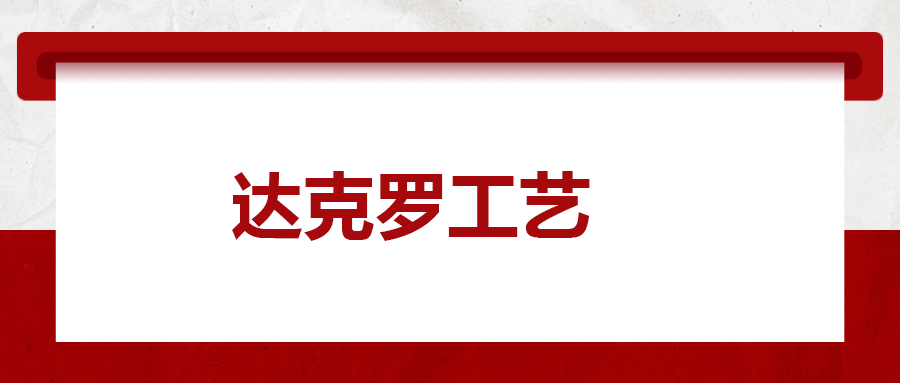 达克罗工艺